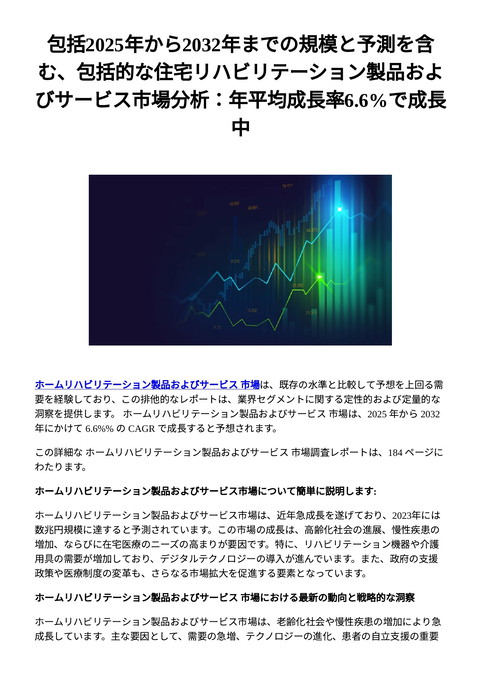 包括2025年から2032年までの規模と予測を含む、包括的な住宅リハビリテーション製品およびサービス市場分析：年平均成長率6.6%で成長中

ホームリハビリテーション製品およびサービス 市場は、既存の水準と比較して予想を上回る需要を経験しており、この排他的なレポートは、業界セグメントに関する定性的および定量的な洞察を提供します。 ホームリハビリテーション製品およびサービス 市場は、2025 年から 2032 年にかけて 6.6%% の CAGR で成長すると予想されます。

この詳細な ホームリハビリテーション製品およびサービス 市場調査レポートは、184 ページにわたります。

ホームリハビリテーション製品およびサービス市場について簡単に説明します:

ホームリハビリテーション製品およびサービス市場は、近年急成長を遂げており、2023年には数兆円規模に達すると予測されています。この市場の成長は、高齢化社会の進展、慢性疾患の増加、ならびに在宅医療のニーズの高まりが要因です。特に、リハビリテーション機器や介護用具の需要が増加しており、デジタルテクノロジーの導入が進んでいます。また、政府の支援政策や医療制度の変革も、さらなる市場拡大を促進する要素となっています。

ホームリハビリテーション製品およびサービス 市場における最新の動向と戦略的な洞察

ホームリハビリテーション製品およびサービス市場は、老齢化社会や慢性疾患の増加により急成長しています。主な要因として、需要の急増、テクノロジーの進化、患者の自立支援の重要